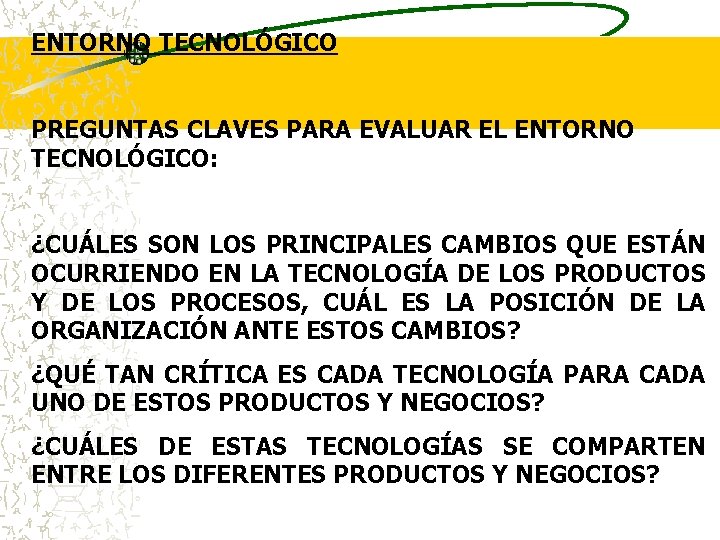 ENTORNO TECNOLÓGICO

PREGUNTAS CLAVES PARA EVALUAR EL ENTORNO TECNOLÓGICO:

¿CUÁLES SON LOS PRINCIPALES CAMBIOS QUE ESTÁN OCURRIENDO EN LA TECNOLOGÍA DE LOS PRODUCTOS Y DE LOS PROCESOS, CUÁL ES LA POSICIÓN DE LA ORGANIZACIÓN ANTE ESTOS CAMBIOS?

¿QUÉ TAN CRÍTICA ES CADA TECNOLOGÍA PARA CADA UNO DE ESTOS PRODUCTOS Y NEGOCIOS?

¿CUÁLES DE ESTAS TECNOLOGÍAS SE COMPARTEN ENTRE LOS DIFERENTES PRODUCTOS Y NEGOCIOS?